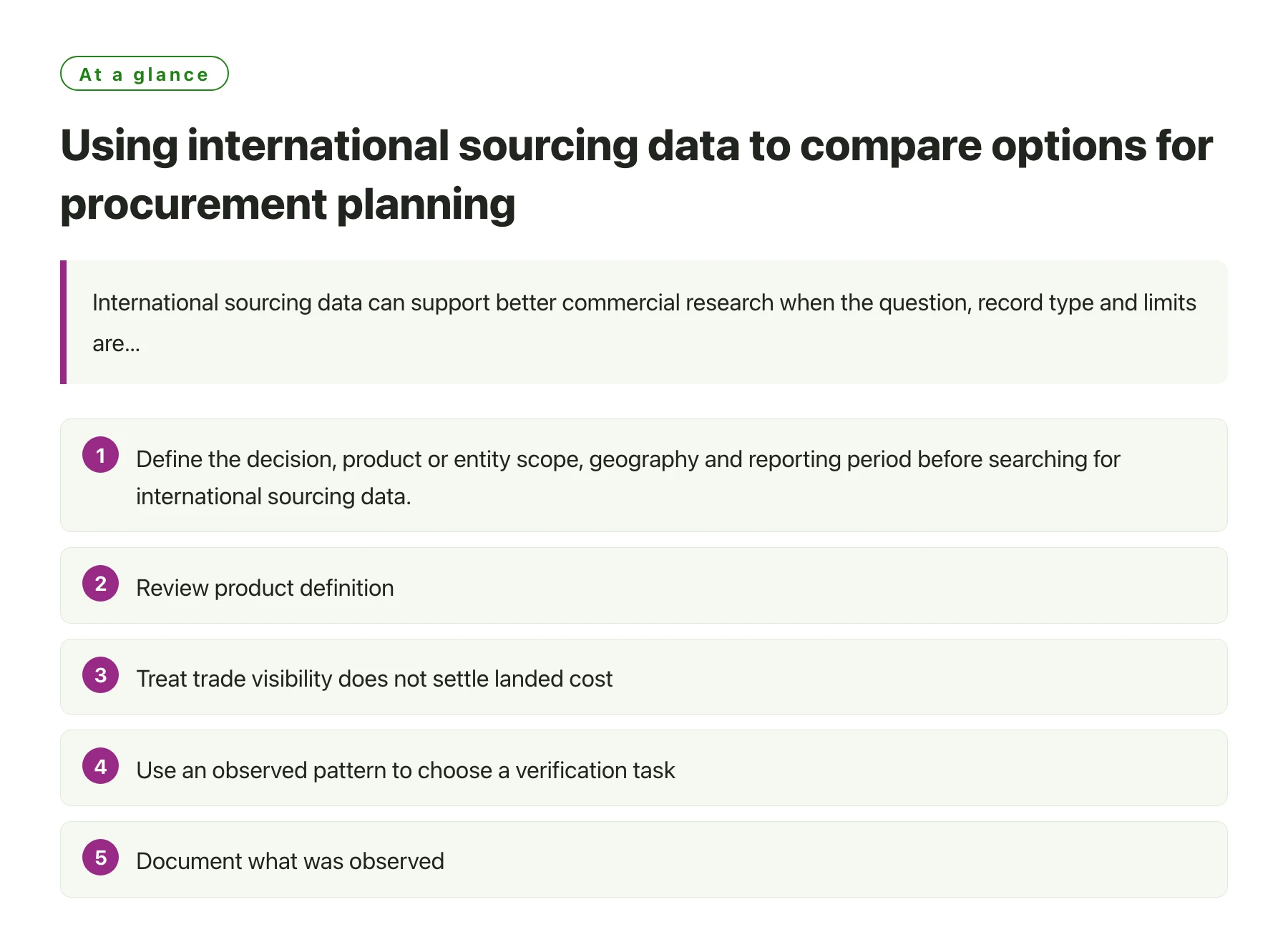 At a glance

Using international sourcing data to compare options for procurement planning

International sourcing data can support better commercial research when the question, record type and limits are...

1 Define the decision, product or entity scope, geography and reporting period before searching for international sourcing data.

2 Review product definition

3 Treat trade visibility does not settle landed cost

4 Use an observed pattern to choose a verification task

5 Document what was observed